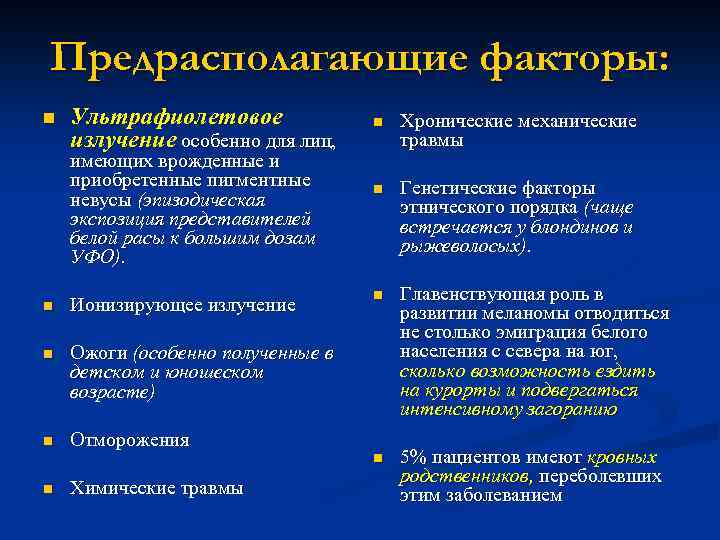 Предрасполагающие факторы:

Ультрафиолетовое излучение особенно для лиц, имеющих врожденные и приобретенные пигментные невусы (эпизодическая экспозиция представителей белой расы к большим дозам УФО).

Ионизирующее излучение

Ожоги (особенно полученные в детском и юношеском возрасте)

Отморожения

Химические травмы

Хронические механические травмы

Генетические факторы этнического порядка (чаще встречается у блондинов и рыжеволосых).

Главенствующая роль в развитии меланомы отводиться не столько эмиграция белого населения с севера на юг, сколько возможность ездить на курорты и подвергаться интенсивному загоранию

5% пациентов имеют кровных родственников, переболевших этим заболеванием